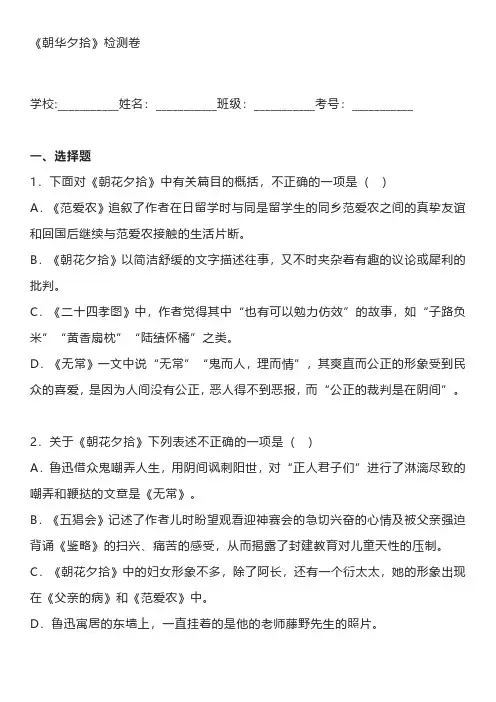 《朝华夕拾》检测卷

学校:__________姓名：__________班级：__________考号：__________

一、选择题

1．下面对《朝花夕拾》中有关篇目的概括，不正确的一项是（　）

A．《范爱农》追叙了作者在日留学时与同是留学生的同乡范爱农之间的真挚友谊和回国后继续与范爱农接触的生活片断。

B．《朝花夕拾》以简洁舒缓的文字描述往事，又不时夹杂着有趣的议论或犀利的批判。

C．《二十四孝图》中，作者觉得其中“也有可以勉力仿效”的故事，如“子路负米”“黄香扇枕”“陆绩怀橘”之类。

D．《无常》一文中说“无常”“鬼而人，理而情”，其爽直而公正的形象受到民众的喜爱，是因为人间没有公正，恶人得不到恶报，而“公正的裁判是在阴间”。

2．关于《朝花夕拾》下列表述不正确的一项是（　）

A．鲁迅借众鬼嘲弄人生，用阴间讽刺阳世，对“正人君子们”进行了淋漓尽致的嘲弄和鞭挞的文章是《无常》。

B．《五猖会》记述了作者儿时盼望观看迎神赛会的急切兴奋的心情及被父亲强迫背诵《鉴略》的扫兴、痛苦的感受，从而揭露了封建教育对儿童天性的压制。

C．《朝花夕拾》中的妇女形象不多，除了阿长，还有一个衍太太，她的形象出现在《父亲的病》和《范爱农》中。

D．鲁迅寓居的东墙上，一直挂着的是他的老师藤野先生的照片。